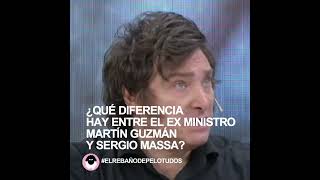 ¿QUÉ DIFERENCIA HAY ENTRE EL EX MINISTRO MARTÍN GUZMÁN Y SERGIO MASSA?

#ELREBAÑODEPELOTUDOS